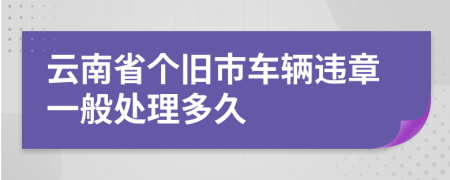 云南省个旧市车辆违章一般处理多久